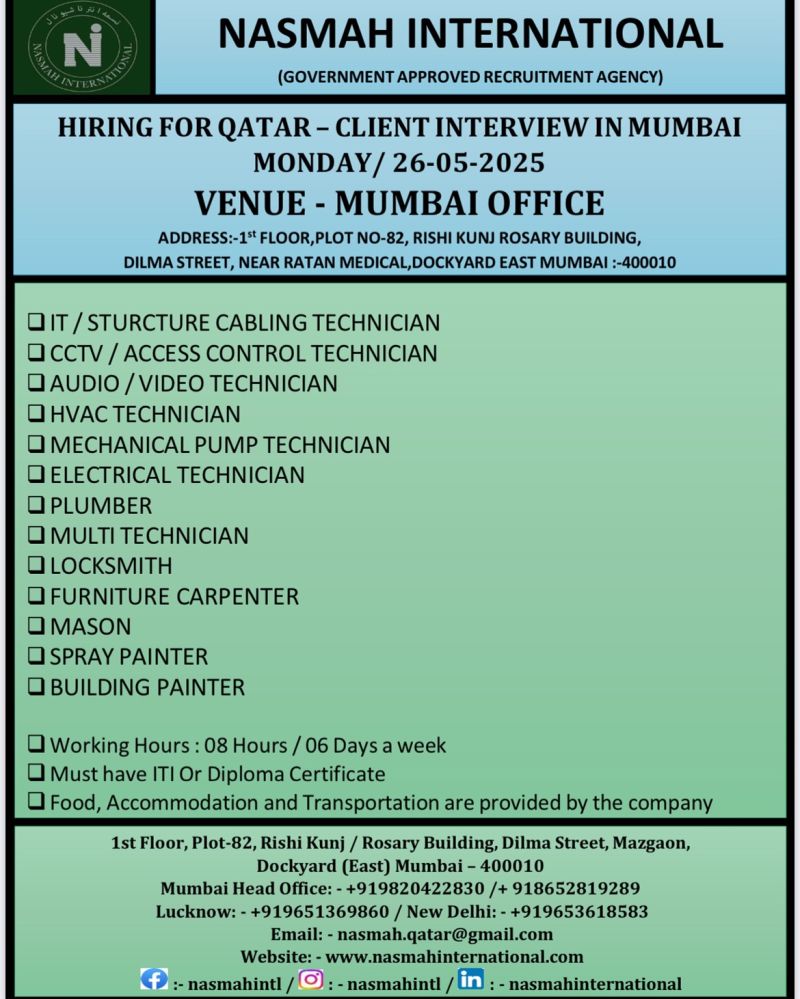 NASMAH INTERNATIONAL

NASMAH INTERNATIONAL

(GOVERNMENT APPROVED RECRUITMENT AGENCY)

HIRING FOR QATAR – CLIENT INTERVIEW IN MUMBAI
MONDAY/ 26-05-2025

VENUE - MUMBAI OFFICE

ADDRESS:-1$^{st}$ FLOOR,PLOT NO-82, RISHI KUNJ ROSARY BUILDING, DILMA STREET, NEAR RATAN MEDICAL,DOCKYARD EAST MUMBAI :-400010

❑ IT / STURCTURE CABLING TECHNICIAN
❑ CCTV / ACCESS CONTROL TECHNICIAN
❑ AUDIO / VIDEO TECHNICIAN
❑ HVAC TECHNICIAN
❑ MECHANICAL PUMP TECHNICIAN
❑ ELECTRICAL TECHNICIAN
❑ PLUMBER
❑ MULTI TECHNICIAN
❑ LOCKSMITH
❑ FURNITURE CARPENTER
❑ MASON
❑ SPRAY PAINTER
❑ BUILDING PAINTER

❑ Working Hours : 08 Hours / 06 Days a week
❑ Must have ITI Or Diploma Certificate
❑ Food, Accommodation and Transportation are provided by the company

1st Floor, Plot-82, Rishi Kunj / Rosary Building, Dilma Street, Mazgaon, Dockyard (East) Mumbai – 400010
Mumbai Head Office: - +919820422830 /+ 918652819289
Lucknow: - +919651369860 / New Delhi: - +919653618583
Email: - nasmah.qatar@gmail.com
Website: - www.nasmahinternational.com
:- nasmahintl / : - nasmahintl / : - nasmahinternational